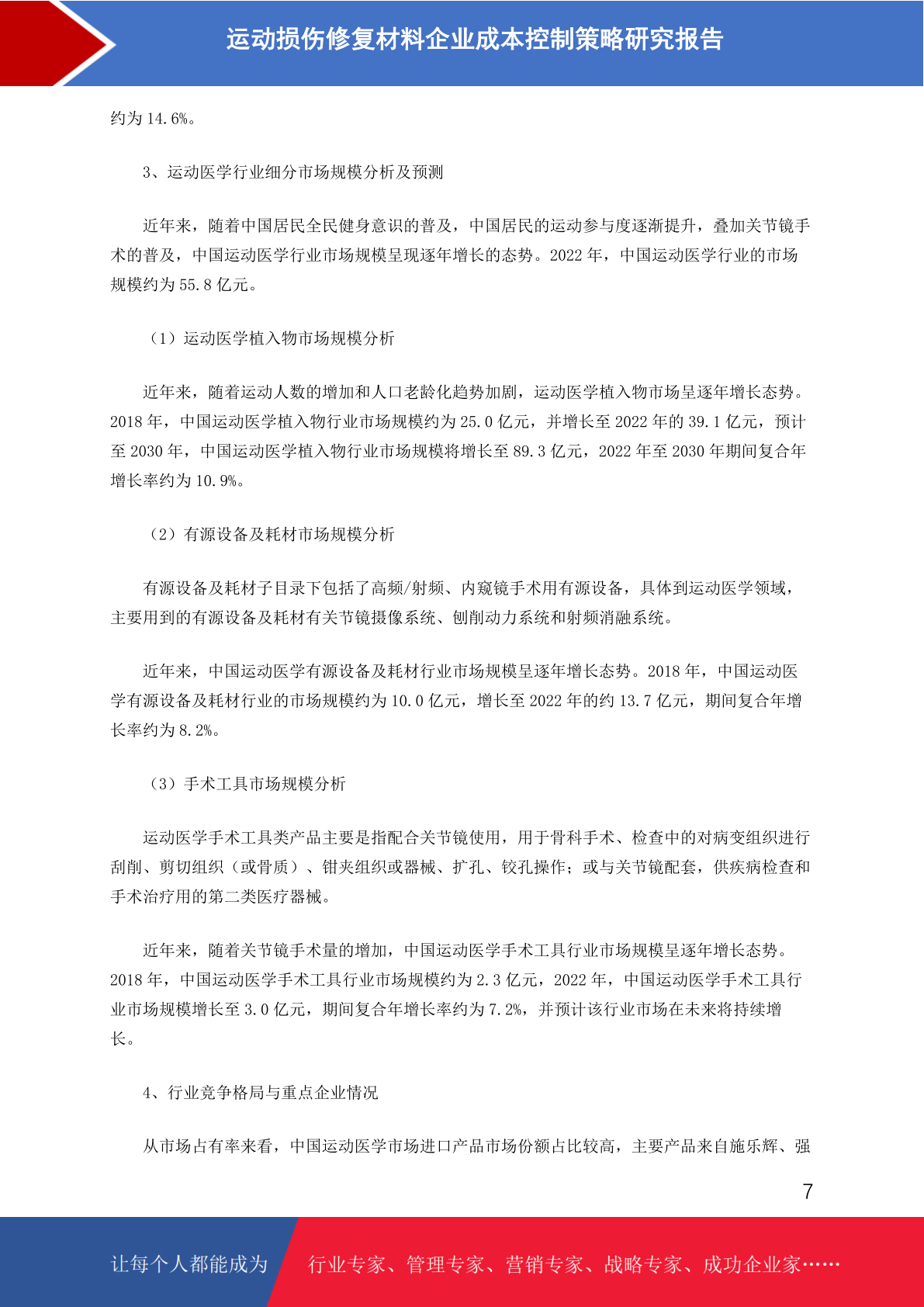 运动损伤修复材料企业成本控制策略研究报告

约为 14.6%。

3、运动医学行业细分市场规模分析及预测

近年来，随着中国居民全民健身意识的普及，中国居民的运动参与度逐渐提升，叠加关节镜手术的普及，中国运动医学行业市场规模呈现逐年增长的态势。2022 年，中国运动医学行业的市场规模约为 55.8 亿元。

（1）运动医学植入物市场规模分析

近年来，随着运动人数的增加和人口老龄化趋势加剧，运动医学植入物市场呈逐年增长态势。2018 年，中国运动医学植入物行业市场规模约为 25.0 亿元，并增长至 2022 年的 39.1 亿元，预计至 2030 年，中国运动医学植入物行业市场规模将增长至 89.3 亿元，2022 年至 2030 年期间复合年增长率约为 10.9%。

（2）有源设备及耗材市场规模分析

有源设备及耗材子目录下包括了高频/射频、内窥镜手术用有源设备，具体到运动医学领域，主要用到的有源设备及耗材有关节镜摄像系统、刨削动力系统和射频消融系统。

近年来，中国运动医学有源设备及耗材行业市场规模呈逐年增长态势。2018 年，中国运动医学有源设备及耗材行业的市场规模约为 10.0 亿元，增长至 2022 年的约 13.7 亿元，期间复合年增长率约为 8.2%。

（3）手术工具市场规模分析

运动医学手术工具类产品主要是指配合关节镜使用，用于骨科手术、检查中的对病变组织进行刮削、剪切组织（或骨质）、钳夹组织或器械、扩孔、铰孔操作；或与关节镜配套，供疾病检查和手术治疗用的第二类医疗器械。

近年来，随着关节镜手术量的增加，中国运动医学手术工具行业市场规模呈逐年增长态势。2018 年，中国运动医学手术工具行业市场规模约为 2.3 亿元，2022 年，中国运动医学手术工具行业市场规模增长至 3.0 亿元，期间复合年增长率约为 7.2%，并预计该行业市场在未来将持续增长。

4、行业竞争格局与重点企业情况

从市场占有率来看，中国运动医学市场进口产品市场份额占比较高，主要产品来自施乐辉、强

7

让每个人都能成为 行业专家、管理专家、营销专家、战略专家、成功企业家……